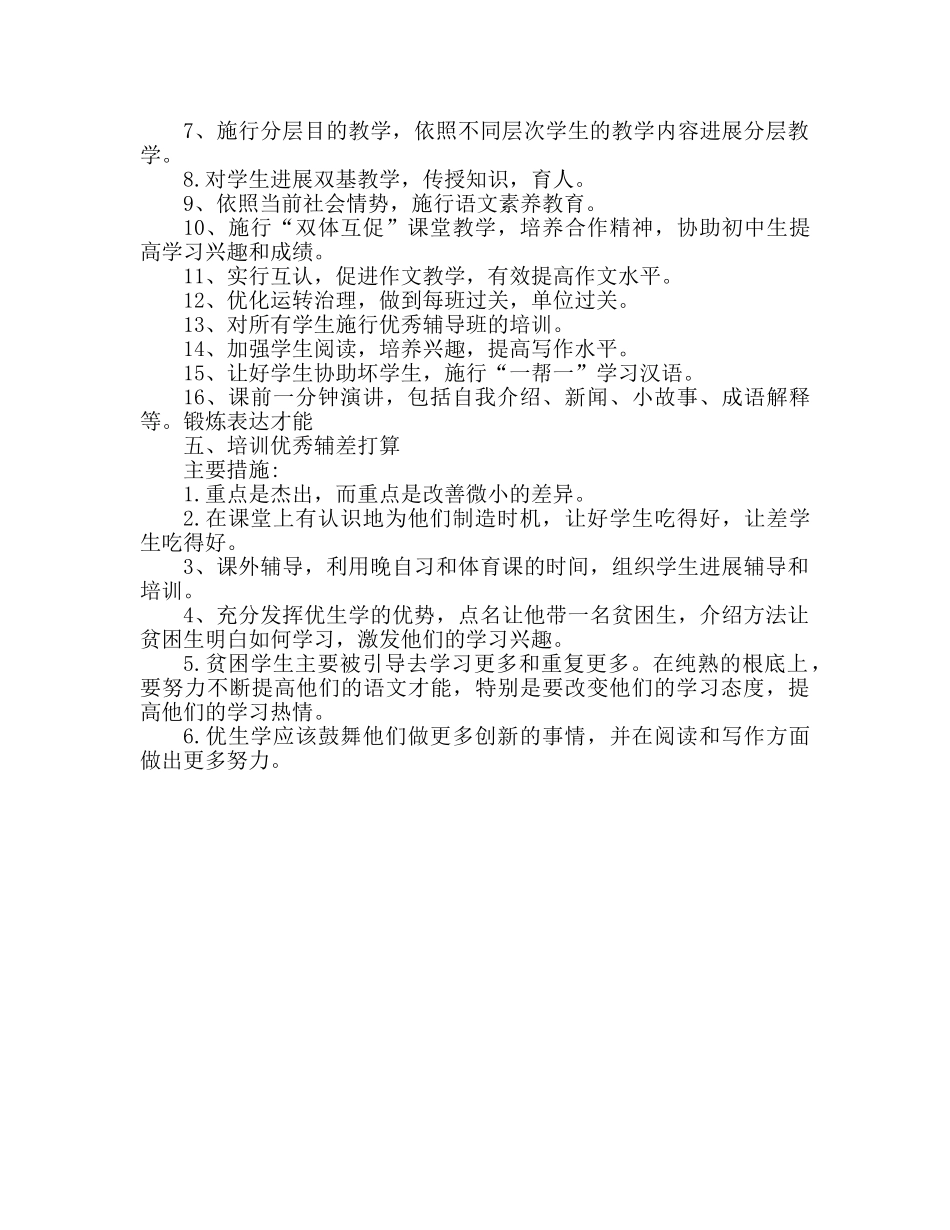 7、施行分层目的教学，依照不同层次学生的教学内容进展分层教学。

8.对学生进展双基教学，传授知识，育人。

9、依照当前社会情势，施行语文素养教育。

10、施行“双体互促”课堂教学，培养合作精神，协助初中生提高学习兴趣和成绩。

11、实行互认，促进作文教学，有效提高作文水平。

12、优化运转治理，做到每班过关，单位过关。

13、对所有学生施行优秀辅导班的培训。

14、加强学生阅读，培养兴趣，提高写作水平。

15、让好学生协助坏学生，施行“一帮一”学习汉语。

16、课前一分钟演讲，包括自我介绍、新闻、小故事、成语解释等。锻炼表达才能

五、培训优秀辅差打算

主要措施：

1.重点是杰出，而重点是改善微小的差异。

2.在课堂上有认识地为他们制造时机，让好学生吃得好，让差学生吃得好。

3、课外辅导，利用晚自习和体育课的时间，组织学生进展辅导和培训。

4、充分发挥优生学的优势，点名让他带一名贫困生，介绍方法让贫困生明白如何学习，激发他们的学习兴趣。

5.贫困学生主要被引导去学习更多和重复更多。在纯熟的根底上，要努力不断提高他们的语文才能，特别是要改变他们的学习态度，提高他们的学习热情。

6.优生学应该鼓舞他们做更多创新的事情，并在阅读和写作方面做出更多努力。